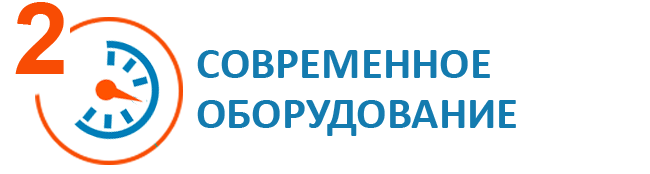 2

СОВРЕМЕННОЕ ОБОРУДОВАНИЕ